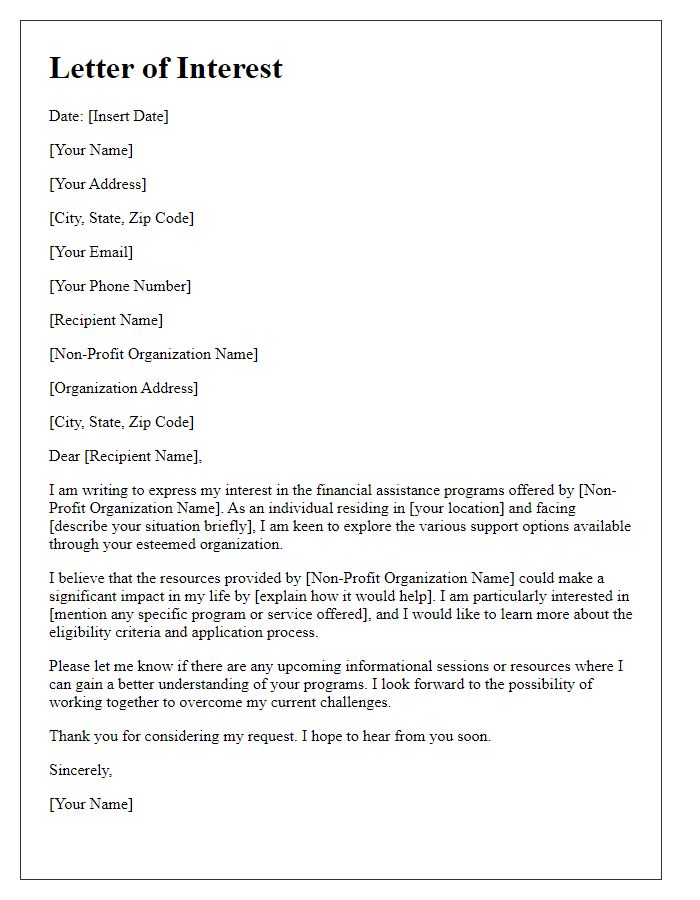 Letter of Interest

Date: [Insert Date]

[Your Name]

[Your Address]

[City, State, Zip Code]

[Your Email]

[Your Phone Number]

[Recipient Name]

[Non-Profit Organization Name]

[Organization Address]

[City, State, Zip Code]

Dear [Recipient Name],

I am writing to express my interest in the financial assistance programs offered by [Non-Profit Organization Name]. As an individual residing in [your location] and facing [describe your situation briefly], I am keen to explore the various support options available through your esteemed organization.

I believe that the resources provided by [Non-Profit Organization Name] could make a significant impact in my life by [explain how it would help]. I am particularly interested in [mention any specific program or service offered], and I would like to learn more about the eligibility criteria and application process.

Please let me know if there are any upcoming informational sessions or resources where I can gain a better understanding of your programs. I look forward to the possibility of working together to overcome my current challenges.

Thank you for considering my request. I hope to hear from you soon.

Sincerely,

[Your Name]